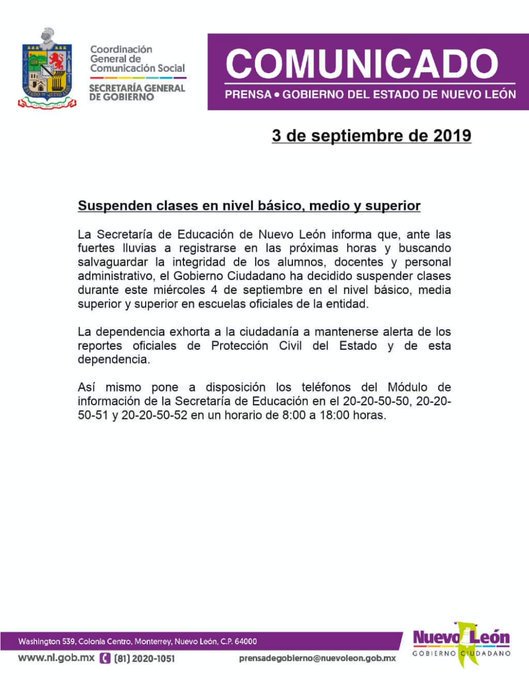 Coordinación General de Comunicación Social
SECRETARÍA GENERAL DE GOBIERNO

COMUNICADO
PRENSA • GOBIERNO DEL ESTADO DE NUEVO LEÓN

3 de septiembre de 2019

Suspenden clases en nivel básico, medio y superior

La Secretaría de Educación de Nuevo León informa que, ante las fuertes lluvias a registrarse en las próximas horas y buscando salvaguardar la integridad de los alumnos, docentes y personal administrativo, el Gobierno Ciudadano ha decidido suspender clases durante este miércoles 4 de septiembre en el nivel básico, media superior y superior en escuelas oficiales de la entidad.

La dependencia exhorta a la ciudadanía a mantenerse alerta de los reportes oficiales de Protección Civil del Estado y de esta dependencia.

Así mismo pone a disposición los teléfonos del Módulo de información de la Secretaría de Educación en el 20-20-50-50, 20-20-50-51 y 20-20-50-52 en un horario de 8:00 a 18:00 horas.

Washington 539, Colonia Centro, Monterrey, Nuevo León, C.P. 64000
www.nl.gob.mx (81) 2020-1051 prensadegobierno@nuevoleon.gob.mx

Nuevo León
GOBIERNO CIUDADANO